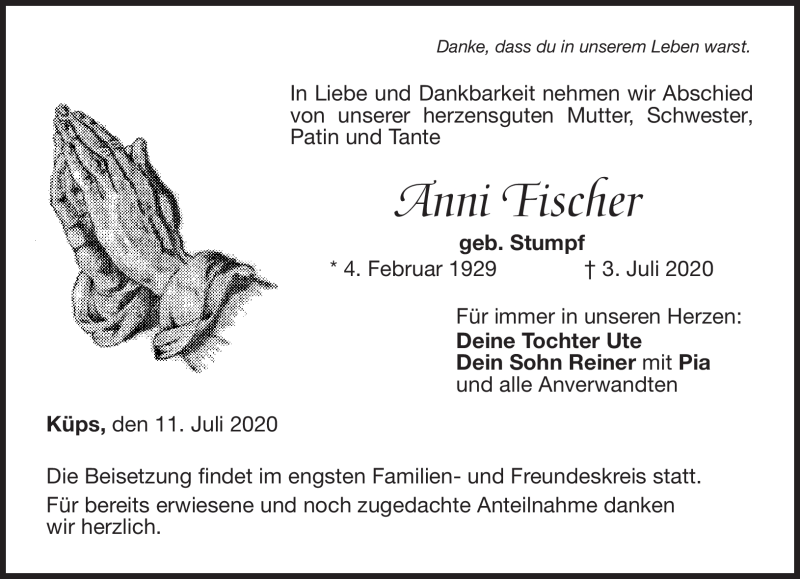 Danke, dass du in unserem Leben warst.

In Liebe und Dankbarkeit nehmen wir Abschied von unserer herzensguten Mutter, Schwester, Patin und Tante

Anni Fischer

geb. Stumpf

* 4. Februar 1929 † 3. Juli 2020

Für immer in unseren Herzen:
Deine Tochter Ute
Dein Sohn Reiner mit Pia
und alle Anverwandten

Küps, den 11. Juli 2020

Die Beisetzung findet im engsten Familien- und Freundeskreis statt.

Für bereits erwiesene und noch zugedachte Anteilnahme danken wir herzlich.